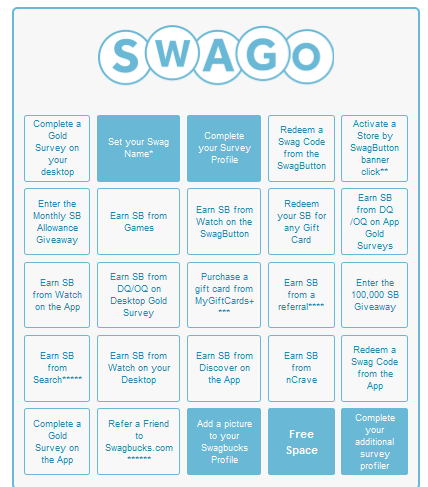 SWAGO

| | | | | |
|---|---|---|---|---|
| Complete a Gold Survey on your desktop | Set your Swag Name* | Complete your Survey Profile | Redeem a Swag Code from the SwagButton | Activate a Store by SwagButton banner click** |
| Enter the Monthly SB Allowance Giveaway | Earn SB from Games | Earn SB from Watch on the SwagButton | Redeem your SB for any Gift Card | Earn SB from DQ /OQ on App Gold Surveys |
| Earn SB from Watch on the App | Earn SB from DQ/OQ on Desktop Gold Survey | Purchase a gift card from MyGiftCards+ *** | Earn SB from a referral**** | Enter the 100,000 SB Giveaway |
| Earn SB from Search***** | Earn SB from Watch on your Desktop | Earn SB from Discover on the App | Earn SB from nCrave | Redeem a Swag Code from the App |
| Complete a Gold Survey on the App | Refer a Friend to Swagbucks.com ****** | Add a picture to your Swagbucks Profile | Free Space | Complete your additional survey profiler |